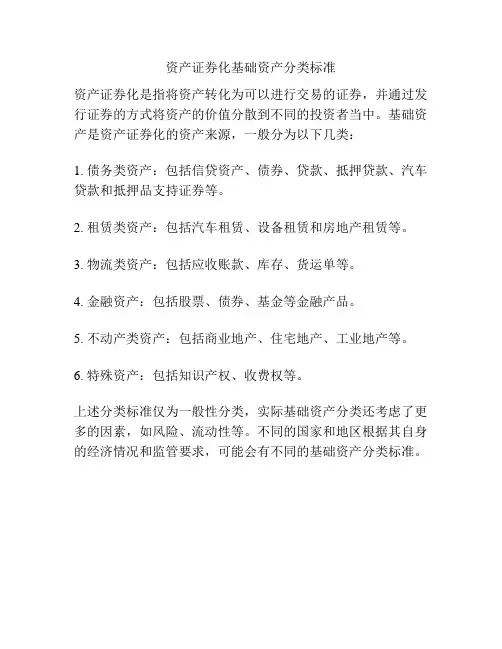 资产证券化基础资产分类标准

资产证券化是指将资产转化为可以进行交易的证券，并通过发行证券的方式将资产的价值分散到不同的投资者当中。基础资产是资产证券化的资产来源，一般分为以下几类：

1. 债务类资产：包括信贷资产、债券、贷款、抵押贷款、汽车贷款和抵押品支持证券等。

2. 租赁类资产：包括汽车租赁、设备租赁和房地产租赁等。

3. 物流类资产：包括应收账款、库存、货运单等。

4. 金融资产：包括股票、债券、基金等金融产品。

5. 不动产类资产：包括商业地产、住宅地产、工业地产等。

6. 特殊资产：包括知识产权、收费权等。

上述分类标准仅为一般性分类，实际基础资产分类还考虑了更多的因素，如风险、流动性等。不同的国家和地区根据其自身的经济情况和监管要求，可能会有不同的基础资产分类标准。